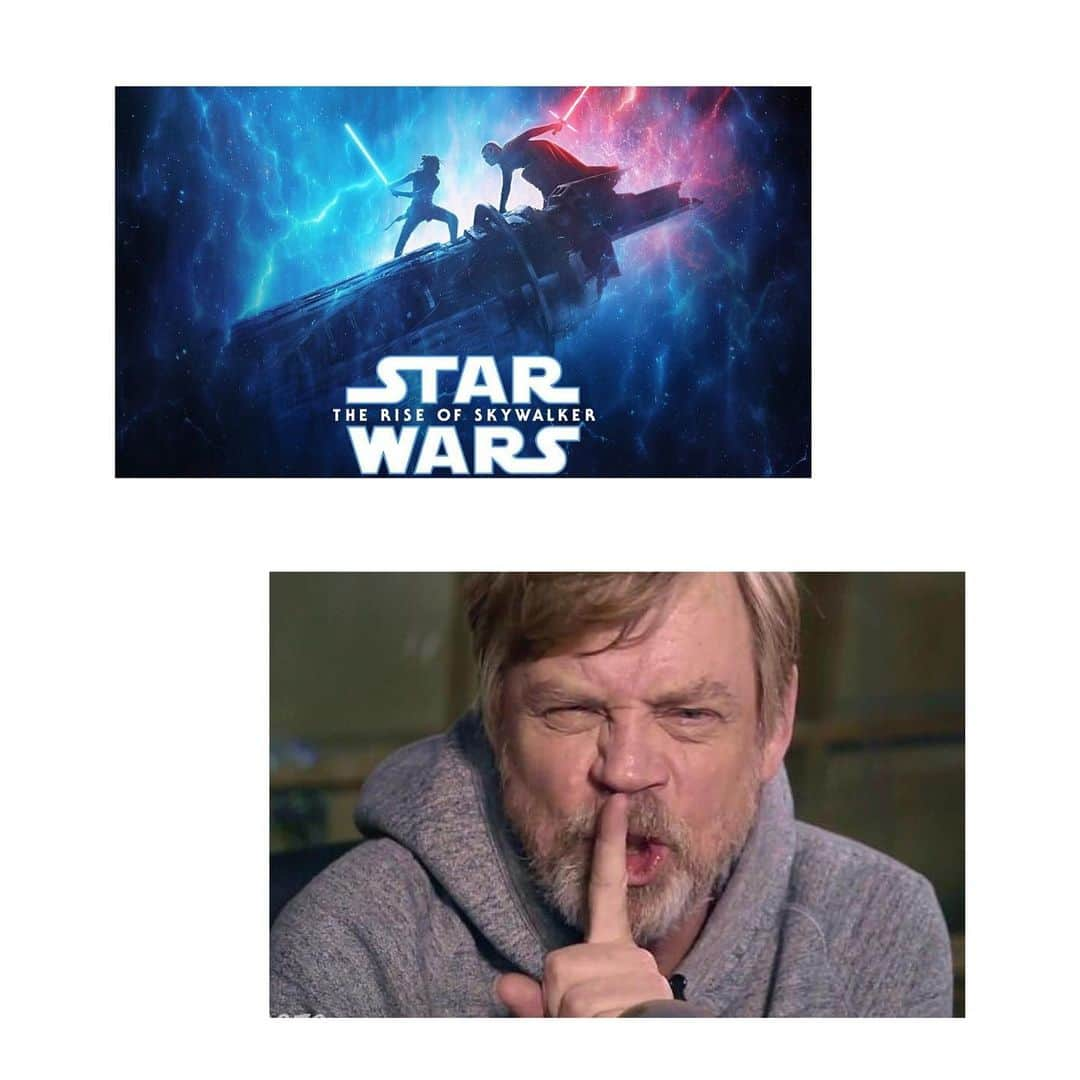 STAR
THE RISE OF SKYWALKER
WARS